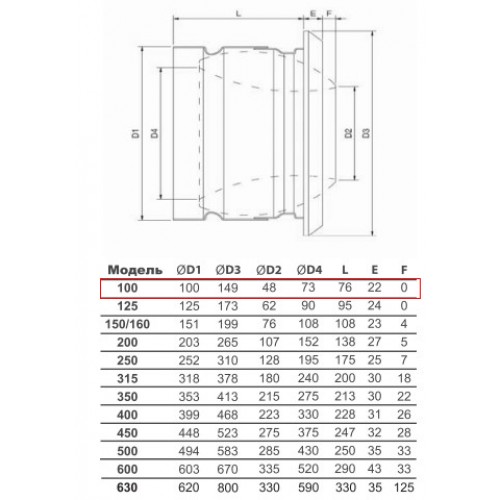 L E F

D1 D4 D2 D3

| Модель | ØD1 | ØD3 | ØD2 | ØD4 | L | E | F |
|---|---|---|---|---|---|---|---|
| 100 | 100 | 149 | 48 | 73 | 76 | 22 | 0 |
| 125 | 125 | 173 | 62 | 90 | 95 | 24 | 0 |
| 150/160 | 151 | 199 | 76 | 108 | 108 | 23 | 4 |
| 200 | 203 | 265 | 107 | 152 | 138 | 27 | 5 |
| 250 | 252 | 310 | 128 | 195 | 175 | 25 | 7 |
| 315 | 318 | 378 | 180 | 240 | 200 | 30 | 18 |
| 350 | 353 | 413 | 215 | 275 | 213 | 30 | 22 |
| 400 | 399 | 468 | 223 | 330 | 228 | 31 | 26 |
| 450 | 448 | 523 | 275 | 375 | 247 | 32 | 28 |
| 500 | 494 | 583 | 285 | 430 | 250 | 35 | 33 |
| 600 | 603 | 670 | 335 | 520 | 290 | 43 | 33 |
| 630 | 620 | 800 | 330 | 590 | 330 | 35 | 125 |